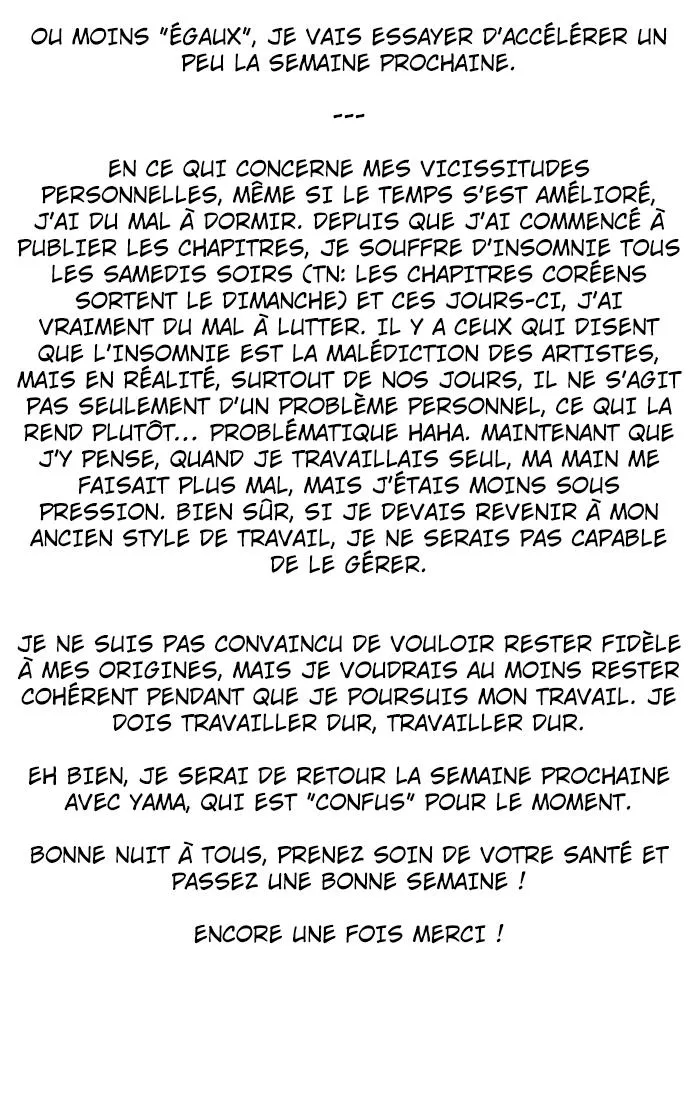 OU MOINS "ÉGAUX", JE VAIS ESSAYER D'ACCÉLÉRER UN PEU LA SEMAINE PROCHAINE.

---

EN CE QUI CONCERNE MES VICISSITUDES PERSONNELLES, MÊME SI LE TEMPS S'EST AMÉLIORÉ, J'AI DU MAL À DORMIR. DEPUIS QUE J'AI COMMENCÉ À PUBLIER LES CHAPITRES, JE SOUFFRE D'INSOMNIE TOUS LES SAMEDIS SOIRS (TN: LES CHAPITRES CORÉENS SORTENT LE DIMANCHE) ET CES JOURS-CI, J'AI VRAIMENT DU MAL À LUTTER. IL Y A CEUX QUI DISENT QUE L'INSOMNIE EST LA MALÉDICTION DES ARTISTES, MAIS EN RÉALITÉ, SURTOUT DE NOS JOURS, IL NE S'AGIT PAS SEULEMENT D'UN PROBLÈME PERSONNEL, CE QUI LA REND PLUTÔT... PROBLÉMATIQUE HAHA. MAINTENANT QUE J'Y PENSE, QUAND JE TRAVAILLAIS SEUL, MA MAIN ME FAISAIT PLUS MAL, MAIS J'ÉTAIS MOINS SOUS PRESSION. BIEN SÛR, SI JE DEVAIS REVENIR À MON ANCIEN STYLE DE TRAVAIL, JE NE SERAIS PAS CAPABLE DE LE GÉRER.

JE NE SUIS PAS CONVAINCU DE VOULOIR RESTER FIDÈLE À MES ORIGINES, MAIS JE VOUDRAIS AU MOINS RESTER COHÉRENT PENDANT QUE JE POURSUIS MON TRAVAIL. JE DOIS TRAVAILLER DUR, TRAVAILLER DUR.

EH BIEN, JE SERAI DE RETOUR LA SEMAINE PROCHAINE AVEC YAMA, QUI EST "CONFUS" POUR LE MOMENT.

BONNE NUIT À TOUS, PRENEZ SOIN DE VOTRE SANTÉ ET PASSEZ UNE BONNE SEMAINE !

ENCORE UNE FOIS MERCI !